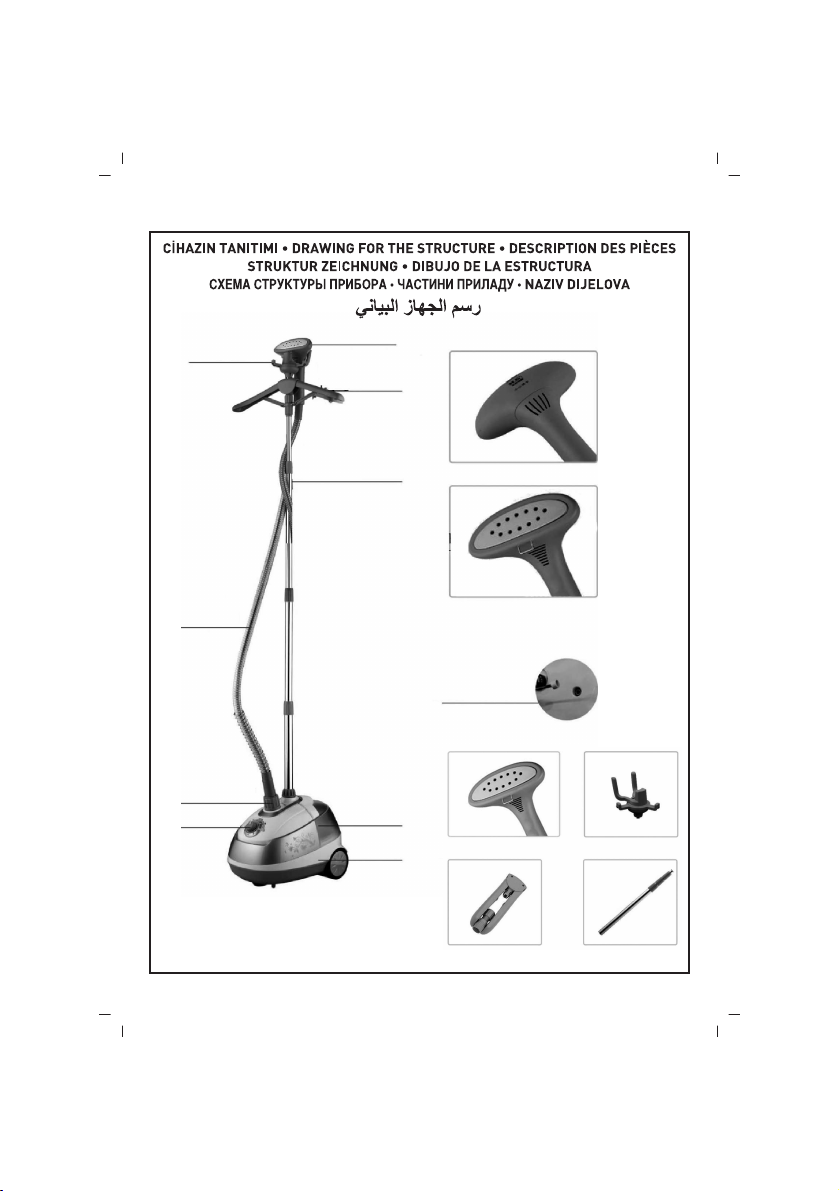 CİHAZIN TANITIMI • DRAWING FOR THE STRUCTURE • DESCRIPTION DES PIÈCES
STRUKTUR ZEICHNUNG • DIBUJO DE LA ESTRUCTURA
СХЕМА СТРУКТУРЫ ПРИБОРА • ЧАСТИНИ ПРИЛАДУ • NAZIV DIJELOVA
رسم الجهاز البياني